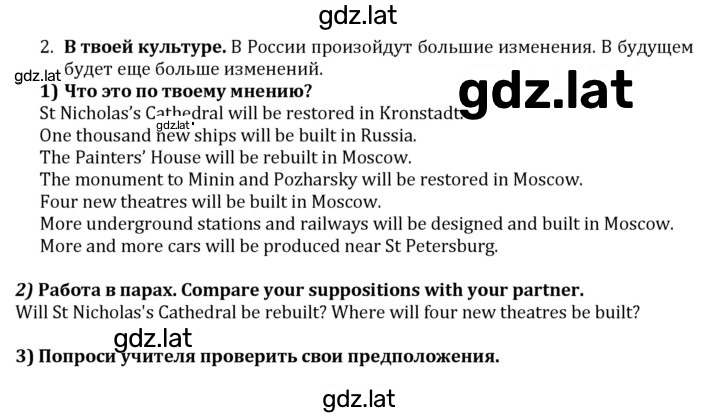 gdz.lat

2. **В твоей культуре.** В России произойдут большие изменения. В будущем будет еще больше изменений.

gdz.lat

**1) Что это по твоему мнению?**

gdz.lat

St Nicholas's Cathedral will be restored in Kronstadt.
gdz.lat
One thousand new ships will be built in Russia.
The Painters' House will be rebuilt in Moscow.
The monument to Minin and Pozharsky will be restored in Moscow.
Four new theatres will be built in Moscow.
More underground stations and railways will be designed and built in Moscow.
More and more cars will be produced near St Petersburg.

**2) Работа в парах. Compare your suppositions with your partner.**
Will St Nicholas's Cathedral be rebuilt? Where will four new theatres be built?

gdz.lat

**3) Попроси учителя проверить свои предположения.**

gdz.lat